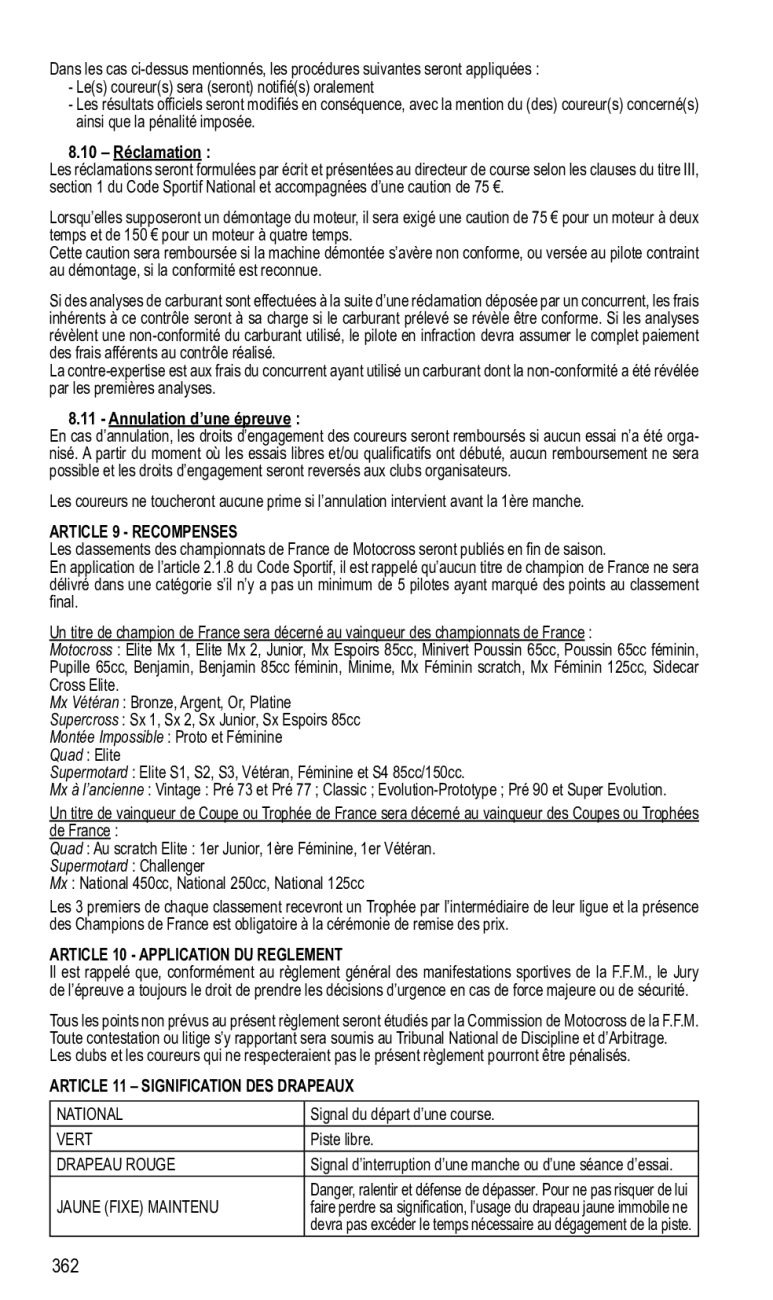 Dans les cas ci-dessus mentionnés, les procédures suivantes seront appliquées :
- Le(s) coureur(s) sera (seront) notifié(s) oralement
- Les résultats officiels seront modifiés en conséquence, avec la mention du (des) coureur(s) concerné(s) ainsi que la pénalité imposée.

8.10 – Réclamation :
Les réclamations seront formulées par écrit et présentées au directeur de course selon les clauses du titre III, section 1 du Code Sportif National et accompagnées d'une caution de 75 €.

Lorsqu'elles supposeront un démontage du moteur, il sera exigé une caution de 75 € pour un moteur à deux temps et de 150 € pour un moteur à quatre temps.
Cette caution sera remboursée si la machine démontée s'avère non conforme, ou versée au pilote contraint au démontage, si la conformité est reconnue.

Si des analyses de carburant sont effectuées à la suite d'une réclamation déposée par un concurrent, les frais inhérents à ce contrôle seront à sa charge si le carburant prélevé se révèle être conforme. Si les analyses révèlent une non-conformité du carburant utilisé, le pilote en infraction devra assumer le complet paiement des frais afférents au contrôle réalisé.
La contre-expertise est aux frais du concurrent ayant utilisé un carburant dont la non-conformité a été révélée par les premières analyses.

8.11 - Annulation d'une épreuve :
En cas d'annulation, les droits d'engagement des coureurs seront remboursés si aucun essai n'a été organisé. A partir du moment où les essais libres et/ou qualificatifs ont débuté, aucun remboursement ne sera possible et les droits d'engagement seront reversés aux clubs organisateurs.

Les coureurs ne toucheront aucune prime si l'annulation intervient avant la 1ère manche.

ARTICLE 9 - RECOMPENSES
Les classements des championnats de France de Motocross seront publiés en fin de saison.
En application de l'article 2.1.8 du Code Sportif, il est rappelé qu'aucun titre de champion de France ne sera délivré dans une catégorie s'il n'y a pas un minimum de 5 pilotes ayant marqué des points au classement final.

Un titre de champion de France sera décerné au vainqueur des championnats de France :
Motocross : Elite Mx 1, Elite Mx 2, Junior, Mx Espoirs 85cc, Minivert Poussin 65cc, Poussin 65cc féminin, Pupille 65cc, Benjamin, Benjamin 85cc féminin, Minime, Mx Féminin scratch, Mx Féminin 125cc, Sidecar Cross Elite.
Mx Vétéran : Bronze, Argent, Or, Platine
Supercross : Sx 1, Sx 2, Sx Junior, Sx Espoirs 85cc
Montée Impossible : Proto et Féminine
Quad : Elite
Supermotard : Elite S1, S2, S3, Vétéran, Féminine et S4 85cc/150cc.
Mx à l'ancienne : Vintage : Pré 73 et Pré 77 ; Classic ; Evolution-Prototype ; Pré 90 et Super Evolution.

Un titre de vainqueur de Coupe ou Trophée de France sera décerné au vainqueur des Coupes ou Trophées de France :
Quad : Au scratch Elite : 1er Junior, 1ère Féminine, 1er Vétéran.
Supermotard : Challenger
Mx : National 450cc, National 250cc, National 125cc

Les 3 premiers de chaque classement recevront un Trophée par l'intermédiaire de leur ligue et la présence des Champions de France est obligatoire à la cérémonie de remise des prix.

ARTICLE 10 - APPLICATION DU REGLEMENT
Il est rappelé que, conformément au règlement général des manifestations sportives de la F.F.M., le Jury de l'épreuve a toujours le droit de prendre les décisions d'urgence en cas de force majeure ou de sécurité.

Tous les points non prévus au présent règlement seront étudiés par la Commission de Motocross de la F.F.M. Toute contestation ou litige s'y rapportant sera soumis au Tribunal National de Discipline et d'Arbitrage.
Les clubs et les coureurs qui ne respecteraient pas le présent règlement pourront être pénalisés.

ARTICLE 11 – SIGNIFICATION DES DRAPEAUX

| NATIONAL | Signal du départ d'une course. |
|---|---|
| VERT | Piste libre. |
| DRAPEAU ROUGE | Signal d'interruption d'une manche ou d'une séance d'essai. |
| JAUNE (FIXE) MAINTENU | Danger, ralentir et défense de dépasser. Pour ne pas risquer de lui faire perdre sa signification, l'usage du drapeau jaune immobile ne devra pas excéder le temps nécessaire au dégagement de la piste. |

362